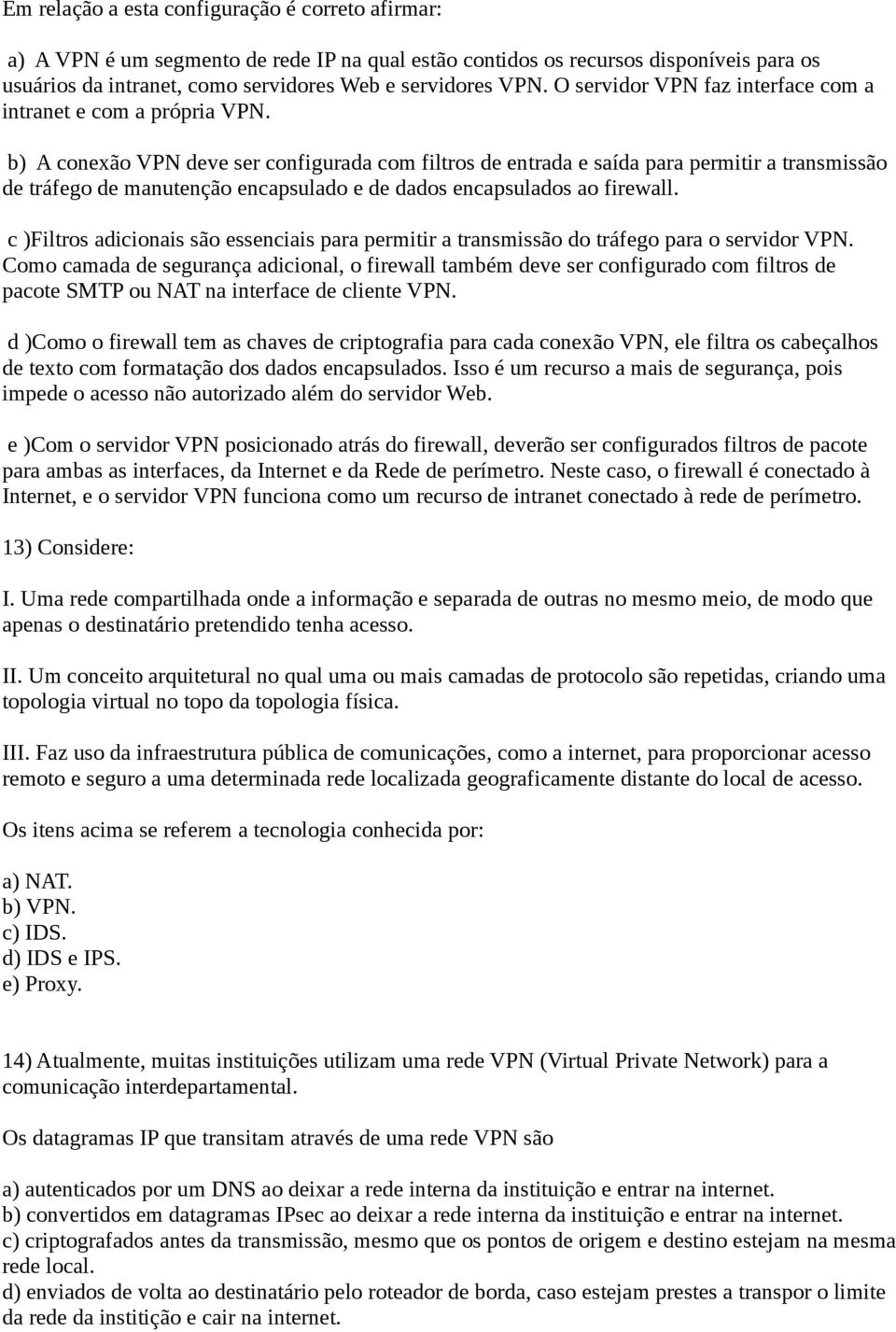 Em relação a esta configuração é correto afirmar:

a) A VPN é um segmento de rede IP na qual estão contidos os recursos disponíveis para os usuários da intranet, como servidores Web e servidores VPN. O servidor VPN faz interface com a intranet e com a própria VPN.

b) A conexão VPN deve ser configurada com filtros de entrada e saída para permitir a transmissão de tráfego de manutenção encapsulado e de dados encapsulados ao firewall.

c )Filtros adicionais são essenciais para permitir a transmissão do tráfego para o servidor VPN. Como camada de segurança adicional, o firewall também deve ser configurado com filtros de pacote SMTP ou NAT na interface de cliente VPN.

d )Como o firewall tem as chaves de criptografia para cada conexão VPN, ele filtra os cabeçalhos de texto com formatação dos dados encapsulados. Isso é um recurso a mais de segurança, pois impede o acesso não autorizado além do servidor Web.

e )Com o servidor VPN posicionado atrás do firewall, deverão ser configurados filtros de pacote para ambas as interfaces, da Internet e da Rede de perímetro. Neste caso, o firewall é conectado à Internet, e o servidor VPN funciona como um recurso de intranet conectado à rede de perímetro.

13) Considere:

I. Uma rede compartilhada onde a informação e separada de outras no mesmo meio, de modo que apenas o destinatário pretendido tenha acesso.

II. Um conceito arquitetural no qual uma ou mais camadas de protocolo são repetidas, criando uma topologia virtual no topo da topologia física.

III. Faz uso da infraestrutura pública de comunicações, como a internet, para proporcionar acesso remoto e seguro a uma determinada rede localizada geograficamente distante do local de acesso.

Os itens acima se referem a tecnologia conhecida por:

a) NAT.
b) VPN.
c) IDS.
d) IDS e IPS.
e) Proxy.

14) Atualmente, muitas instituições utilizam uma rede VPN (Virtual Private Network) para a comunicação interdepartamental.

Os datagramas IP que transitam através de uma rede VPN são

a) autenticados por um DNS ao deixar a rede interna da instituição e entrar na internet.
b) convertidos em datagramas IPsec ao deixar a rede interna da instituição e entrar na internet.
c) criptografados antes da transmissão, mesmo que os pontos de origem e destino estejam na mesma rede local.
d) enviados de volta ao destinatário pelo roteador de borda, caso estejam prestes a transpor o limite da rede da institição e cair na internet.